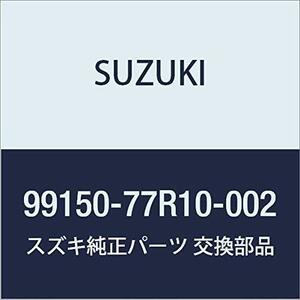 SUZUKI

99150-77R10-002

スズキ純正パーツ 交換部品